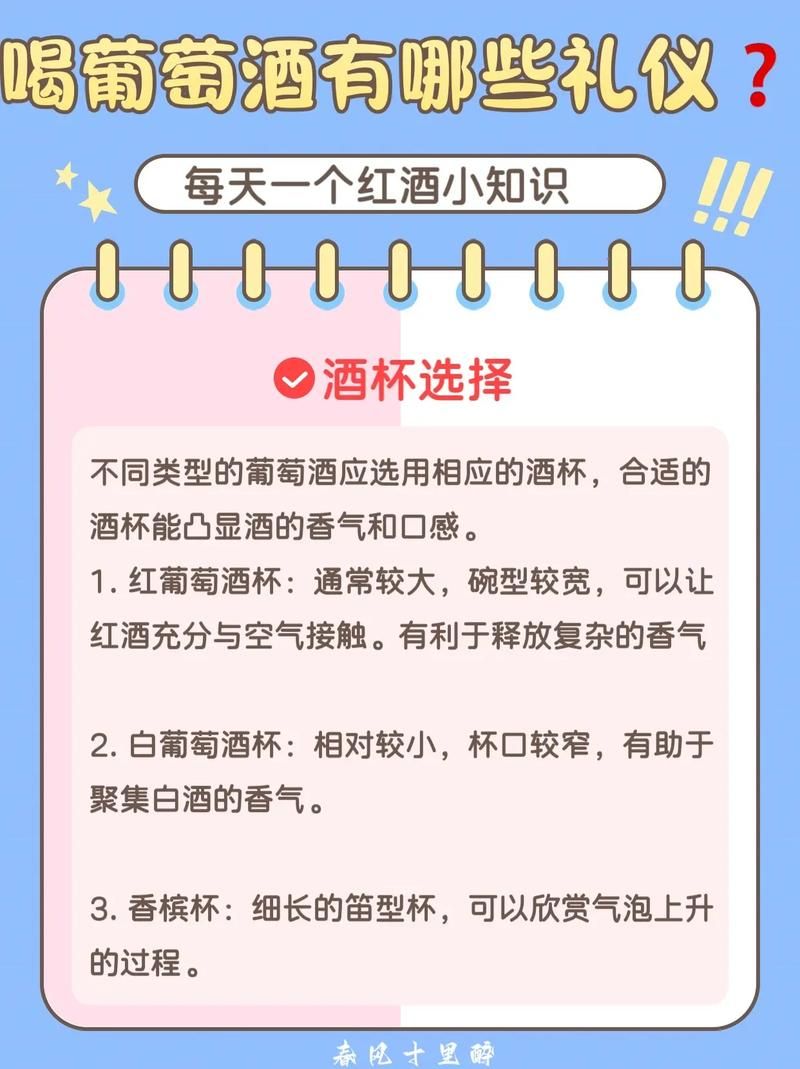 喝葡萄酒有哪些礼仪？

每天一个红酒小知识

!!!

酒杯选择

不同类型的葡萄酒应选用相应的酒杯，合适的酒杯能凸显酒的香气和口感。

1. 红葡萄酒杯：通常较大，碗型较宽，可以让红酒充分与空气接触。有利于释放复杂的香气

2. 白葡萄酒杯：相对较小，杯口较窄，有助于聚集白酒的香气。

3. 香槟杯：细长的笛型杯，可以欣赏气泡上升的过程。

春风十里醉